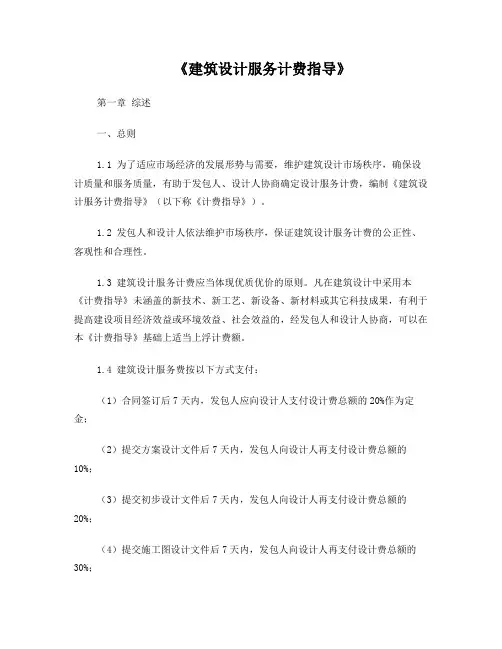 《建筑设计服务计费指导》

第一章 综述

一、总则

1.1 为了适应市场经济的发展形势与需要，维护建筑设计市场秩序，确保设计质量和服务质量，有助于发包人、设计人协商确定设计服务计费，编制《建筑设计服务计费指导》（以下称《计费指导》）。

1.2 发包人和设计人依法维护市场秩序，保证建筑设计服务计费的公正性、客观性和合理性。

1.3 建筑设计服务计费应当体现优质优价的原则。凡在建筑设计中采用本《计费指导》未涵盖的新技术、新工艺、新设备、新材料或其它科技成果，有利于提高建设项目经济效益或环境效益、社会效益的，经发包人和设计人协商，可以在本《计费指导》基础上适当上浮计费额。

1.4 建筑设计服务费按以下方式支付：

（1）合同签订后 7 天内，发包人应向设计人支付设计费总额的 20%作为定金；

（2）提交方案设计文件后 7 天内，发包人向设计人再支付设计费总额的 10%；

（3）提交初步设计文件后 7 天内，发包人向设计人再支付设计费总额的 20%；

（4）提交施工图设计文件后 7 天内，发包人向设计人再支付设计费总额的 30%；